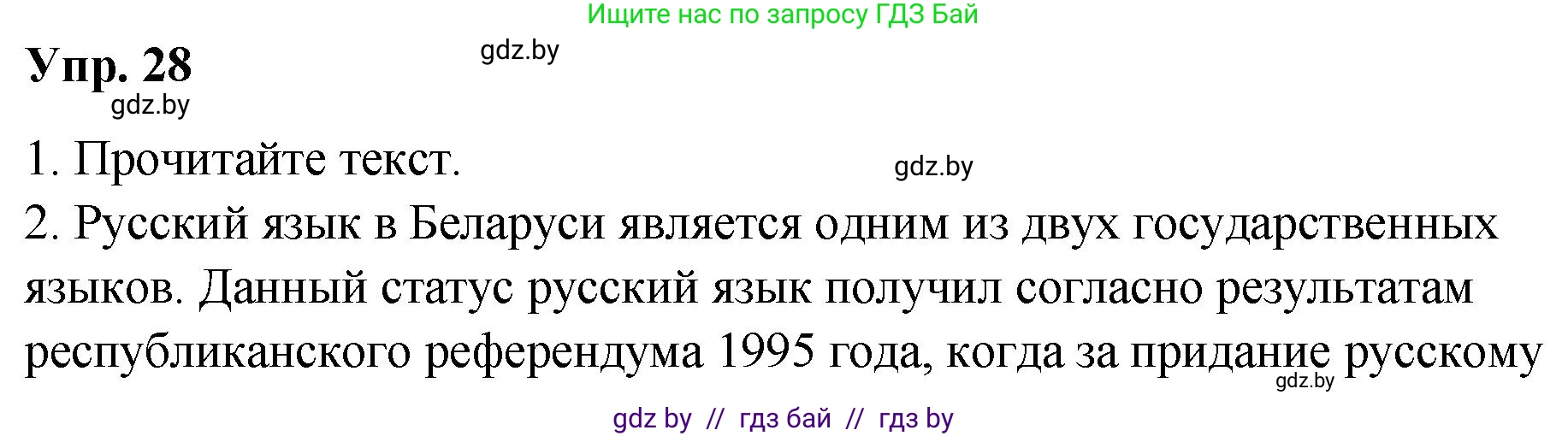 Ищите нас по запросу ГДЗ Бай

Упр. 28

gdz.by

gdz.by

1. Прочитайте текст.

gdz.by

2. Русский язык в Беларуси является одним из двух государственных языков. Данный статус русский язык получил согласно результатам республиканского референдума 1995 года, когда за придание русскому

gdz.by

gdz by // гдз бай // гдз by